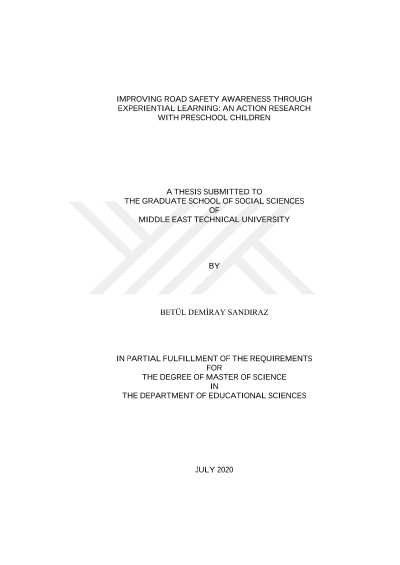 IMPROVING ROAD SAFETY AWARENESS THROUGH EXPERIENTIAL LEARNING: AN ACTION RESEARCH WITH PRESCHOOL CHILDREN

A THESIS SUBMITTED TO
THE GRADUATE SCHOOL OF SOCIAL SCIENCES
OF
MIDDLE EAST TECHNICAL UNIVERSITY

BY

BETÜL DEMİRAY SANDIRAZ

IN PARTIAL FULFILLMENT OF THE REQUIREMENTS
FOR
THE DEGREE OF MASTER OF SCIENCE
IN
THE DEPARTMENT OF EDUCATIONAL SCIENCES

JULY 2020